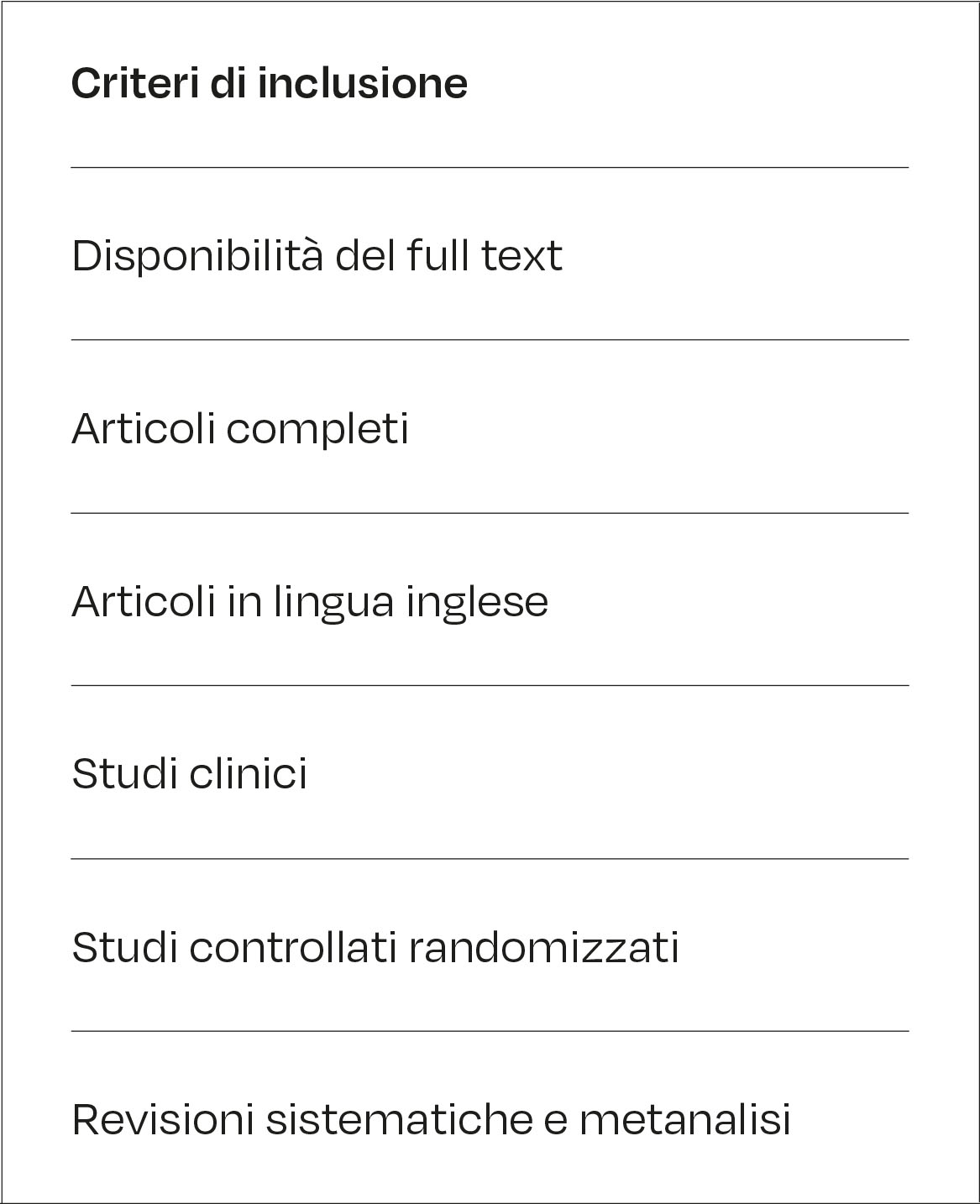 | Criteri di inclusione |
|---|
| Disponibilità del full text |
| Articoli completi |
| Articoli in lingua inglese |
| Studi clinici |
| Studi controllati randomizzati |
| Revisioni sistematiche e metanalisi |